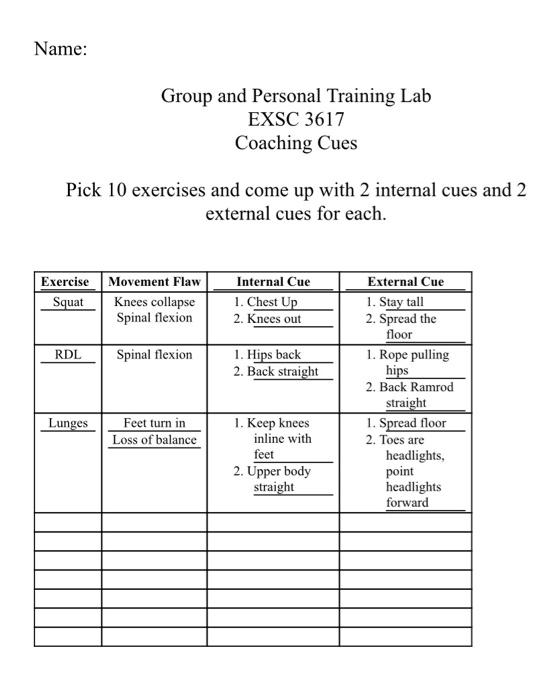 Name:

Group and Personal Training Lab
EXSC 3617
Coaching Cues

Pick 10 exercises and come up with 2 internal cues and 2 external cues for each.

| Exercise | Movement Flaw | Internal Cue | External Cue |
|---|---|---|---|
| Squat | Knees collapse Spinal flexion | 1. Chest Up 2. Knees out | 1. Stay tall 2. Spread the floor |
| RDL | Spinal flexion | 1. Hips back 2. Back straight | 1. Rope pulling hips 2. Back Ramrod straight |
| Lunges | Feet turn in Loss of balance | 1. Keep knees inline with feet 2. Upper body straight | 1. Spread floor 2. Toes are headlights, point headlights forward |
| | | | |
| | | | |
| | | | |
| | | | |
| | | | |
| | | | |
| | | | |